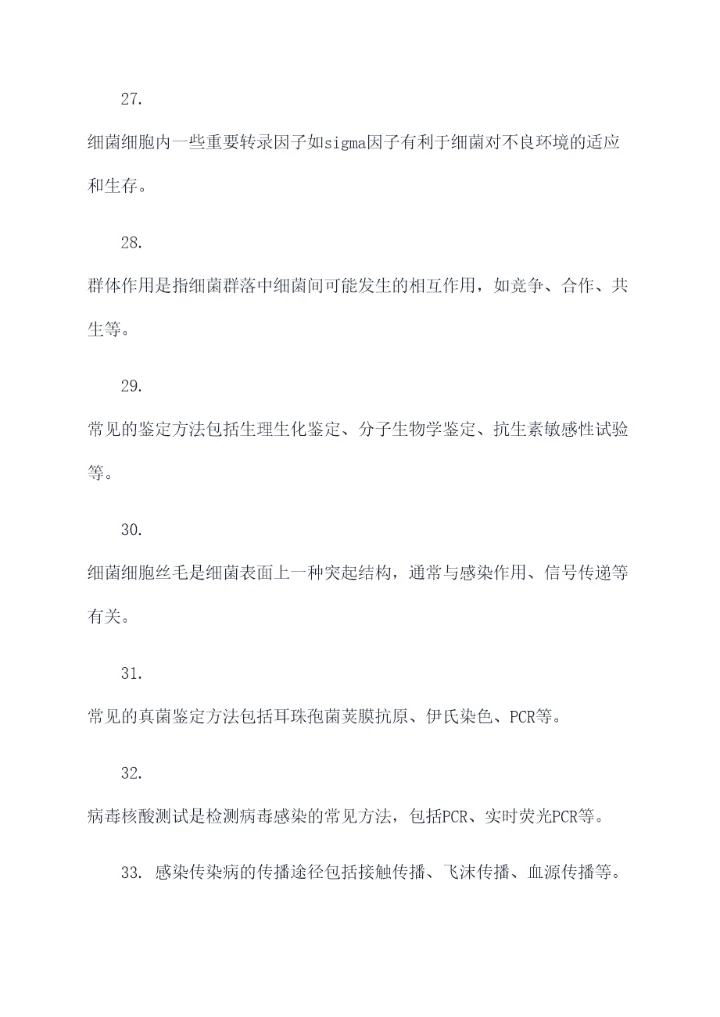 27.

细菌细胞内一些重要转录因子如sigma因子有利于细菌对不良环境的适应和生存。

28.

群体作用是指细菌群落中细菌间可能发生的相互作用，如竞争、合作、共生等。

29.

常见的鉴定方法包括生理生化鉴定、分子生物学鉴定、抗生素敏感性试验等。

30.

细菌细胞丝毛是细菌表面上一种突起结构，通常与感染作用、信号传递等有关。

31.

常见的真菌鉴定方法包括耳珠孢菌荚膜抗原、伊氏染色、PCR等。

32.

病毒核酸测试是检测病毒感染的常见方法，包括PCR、实时荧光PCR等。

33. 感染传染病的传播途径包括接触传播、飞沫传播、血源传播等。